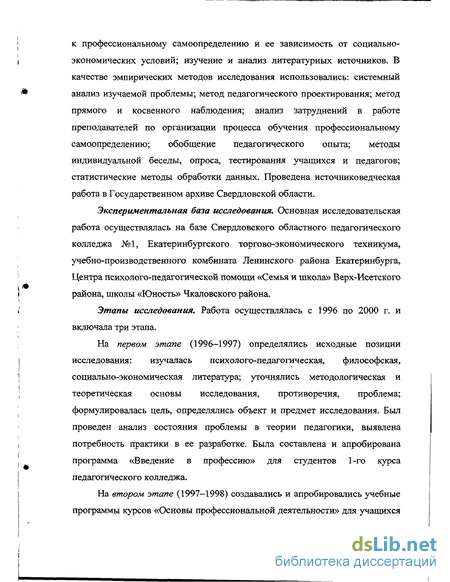 к профессиональному самоопределению и ее зависимость от социально-экономических условий; изучение и анализ литературных источников. В качестве эмпирических методов исследования использовались: системный анализ изучаемой проблемы; метод педагогического проектирования; метод прямого и косвенного наблюдения; анализ затруднений в работе преподавателей по организации процесса обучения профессиональному самоопределению; обобщение педагогического опыта; методы индивидуальной беседы, опроса, тестирования учащихся и педагогов; статистические методы обработки данных. Проведена источниковедческая работа в Государственном архиве Свердловской области.

Экспериментальная база исследования. Основная исследовательская работа осуществлялась на базе Свердловского областного педагогического колледжа №1, Екатеринбургского торгово-экономического техникума, учебно-производственного комбината Ленинского района Екатеринбурга, Центра психолого-педагогической помощи «Семья и школа» Верх-Исетского района, школы «Юность» Чкаловского района.

Этапы исследования. Работа осуществлялась с 1996 по 2000 г. и включала три этапа.

На первом этапе (1996–1997) определялись исходные позиции исследования: изучалась психолого-педагогическая, философская, социально-экономическая литература; уточнялись методологическая и теоретическая основы исследования, противоречия, проблема; формулировалась цель, определялись объект и предмет исследования. Был проведен анализ состояния проблемы в теории педагогики, выявлена потребность практики в ее разработке. Была составлена и апробирована программа «Введение в профессию» для студентов 1-го курса педагогического колледжа.

На втором этапе (1997–1998) создавались и апробировались учебные программы курсов «Основы профессиональной деятельности» для учащихся

dsLib.net
библиотека диссертаций